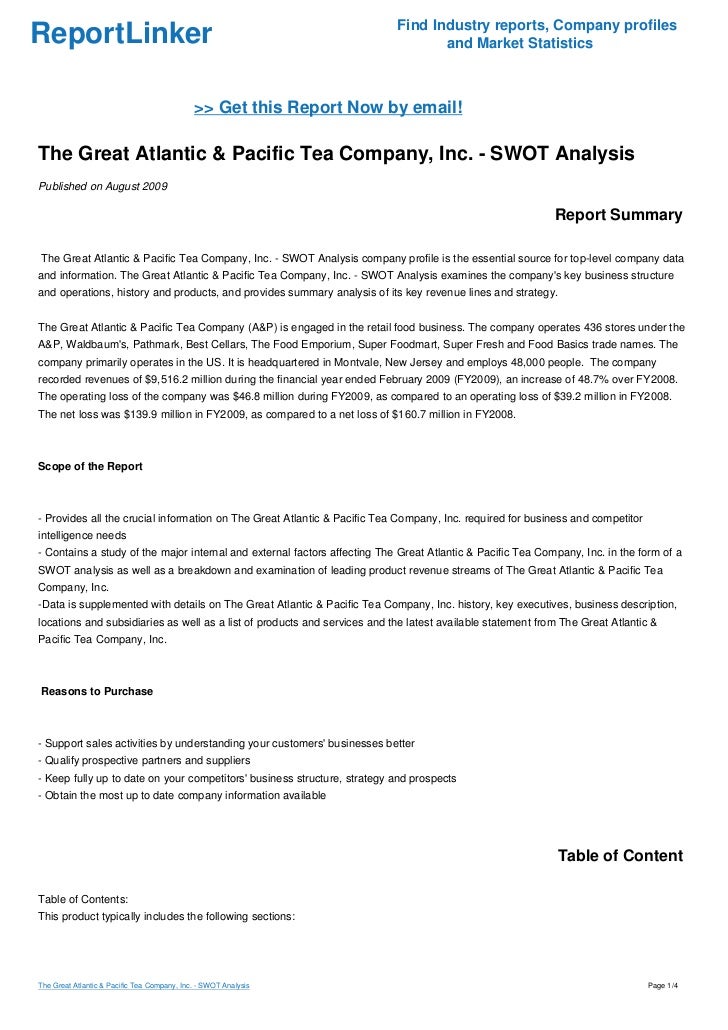 ReportLinker

Find Industry reports, Company profiles and Market Statistics

>> Get this Report Now by email!

The Great Atlantic & Pacific Tea Company, Inc. - SWOT Analysis

Published on August 2009

Report Summary

The Great Atlantic & Pacific Tea Company, Inc. - SWOT Analysis company profile is the essential source for top-level company data and information. The Great Atlantic & Pacific Tea Company, Inc. - SWOT Analysis examines the company's key business structure and operations, history and products, and provides summary analysis of its key revenue lines and strategy.

The Great Atlantic & Pacific Tea Company (A&P) is engaged in the retail food business. The company operates 436 stores under the A&P, Waldbaum's, Pathmark, Best Cellars, The Food Emporium, Super Foodmart, Super Fresh and Food Basics trade names. The company primarily operates in the US. It is headquartered in Montvale, New Jersey and employs 48,000 people. The company recorded revenues of $9,516.2 million during the financial year ended February 2009 (FY2009), an increase of 48.7% over FY2008. The operating loss of the company was $46.8 million during FY2009, as compared to an operating loss of $39.2 million in FY2008. The net loss was $139.9 million in FY2009, as compared to a net loss of $160.7 million in FY2008.

Scope of the Report

- Provides all the crucial information on The Great Atlantic & Pacific Tea Company, Inc. required for business and competitor intelligence needs
- Contains a study of the major internal and external factors affecting The Great Atlantic & Pacific Tea Company, Inc. in the form of a SWOT analysis as well as a breakdown and examination of leading product revenue streams of The Great Atlantic & Pacific Tea Company, Inc.
-Data is supplemented with details on The Great Atlantic & Pacific Tea Company, Inc. history, key executives, business description, locations and subsidiaries as well as a list of products and services and the latest available statement from The Great Atlantic & Pacific Tea Company, Inc.

Reasons to Purchase

- Support sales activities by understanding your customers' businesses better
- Qualify prospective partners and suppliers
- Keep fully up to date on your competitors' business structure, strategy and prospects
- Obtain the most up to date company information available

Table of Content

Table of Contents:
This product typically includes the following sections:

The Great Atlantic & Pacific Tea Company, Inc. - SWOT Analysis

Page 1/4